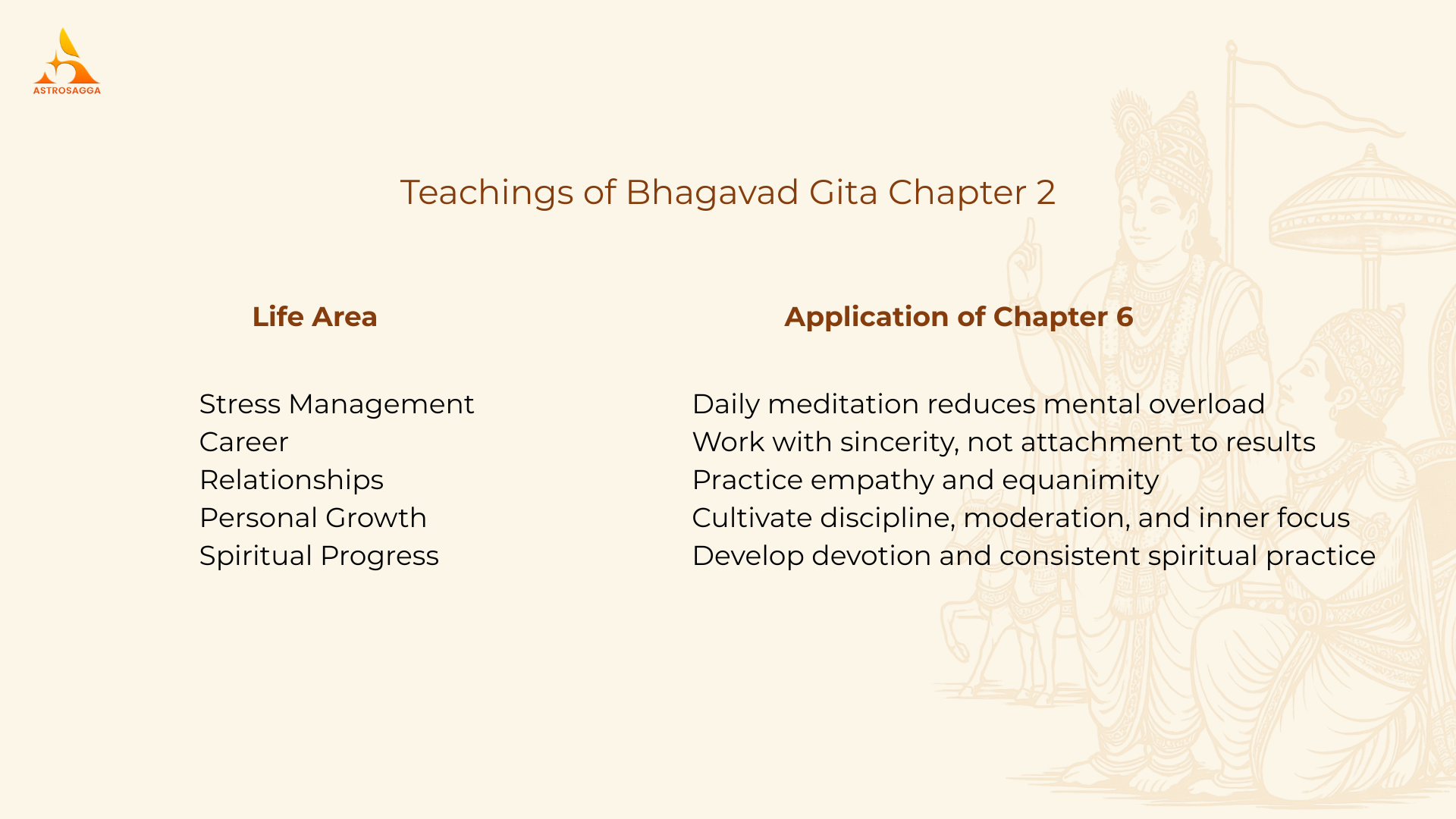 ASTROSAGGA

Teachings of Bhagavad Gita Chapter 2

| Life Area | Application of Chapter 6 |
|---|---|
| Stress Management | Daily meditation reduces mental overload |
| Career | Work with sincerity, not attachment to results |
| Relationships | Practice empathy and equanimity |
| Personal Growth | Cultivate discipline, moderation, and inner focus |
| Spiritual Progress | Develop devotion and consistent spiritual practice |